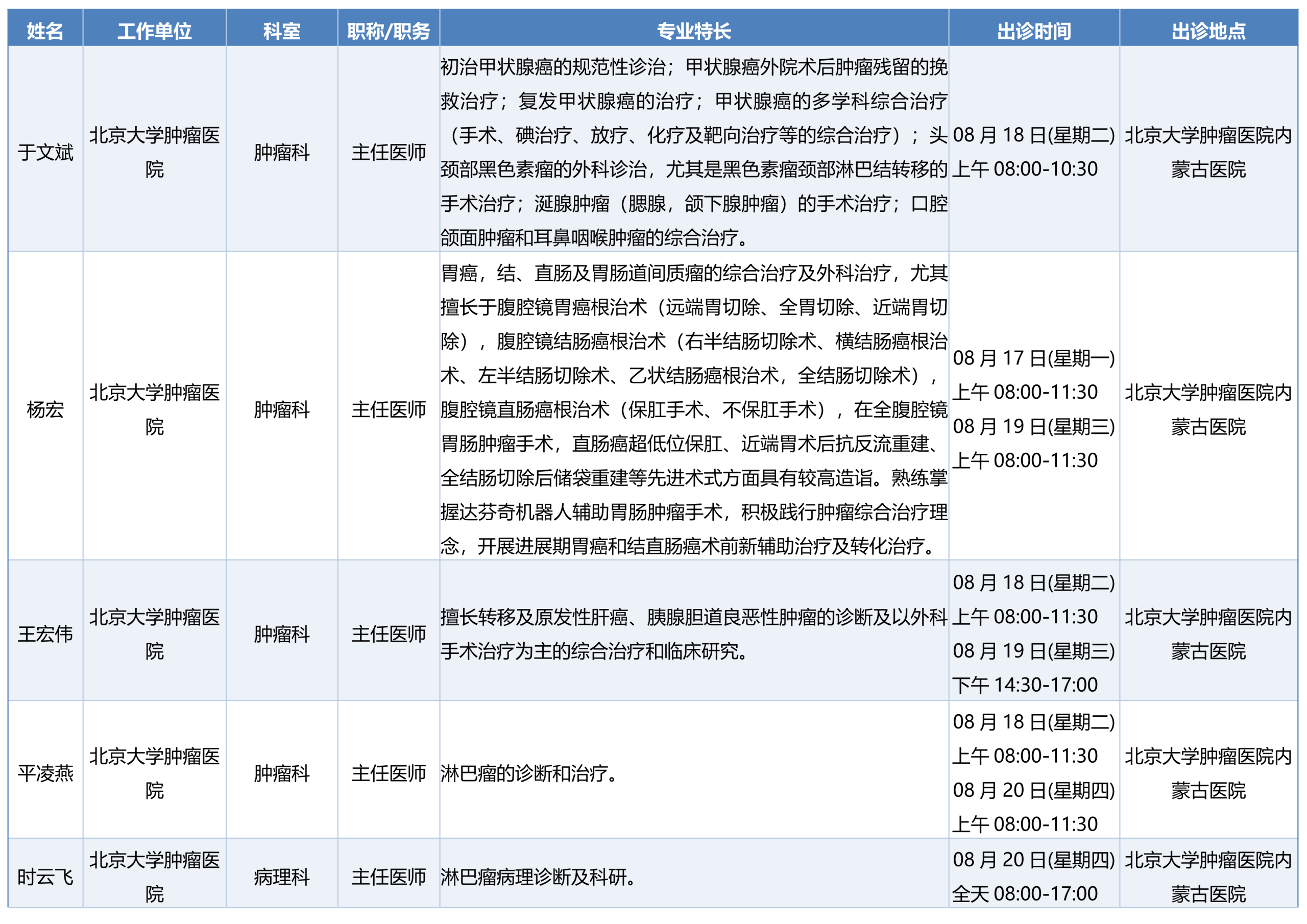 | 姓名 | 工作单位 | 科室 | 职称/职务 | 专业特长 | 出诊时间 | 出诊地点 |
|---|---|---|---|---|---|---|
| 于文斌 | 北京大学肿瘤医院 | 肿瘤科 | 主任医师 | 初治甲状腺癌的规范性诊治；甲状腺癌外院术后肿瘤残留的挽救治疗；复发甲状腺癌的治疗；甲状腺癌的多学科综合治疗（手术、碘治疗、放疗、化疗及靶向治疗等的综合治疗）；头颈部黑色素瘤的外科诊治，尤其是黑色素瘤颈部淋巴结转移的手术治疗；涎腺肿瘤（腮腺，颌下腺肿瘤）的手术治疗；口腔颌面肿瘤和耳鼻咽喉肿瘤的综合治疗。 | 08 月 18 日(星期二) 上午 08:00-10:30 | 北京大学肿瘤医院内蒙古医院 |
| 杨宏 | 北京大学肿瘤医院 | 肿瘤科 | 主任医师 | 胃癌，结、直肠及胃肠道间质瘤的综合治疗及外科治疗，尤其擅长于腹腔镜胃癌根治术（远端胃切除、全胃切除、近端胃切除），腹腔镜结肠癌根治术（右半结肠切除术、横结肠癌根治术、左半结肠切除术、乙状结肠癌根治术，全结肠切除术），腹腔镜直肠癌根治术（保肛手术、不保肛手术），在全腹腔镜胃肠肿瘤手术，直肠癌超低位保肛、近端胃术后抗反流重建、全结肠切除后储袋重建等先进术式方面具有较高造诣。熟练掌握达芬奇机器人辅助胃肠肿瘤手术，积极践行肿瘤综合治疗理念，开展进展期胃癌和结直肠癌术前新辅助治疗及转化治疗。 | 08 月 17 日(星期一) 上午 08:00-11:30 08 月 19 日(星期三) 上午 08:00-11:30 | 北京大学肿瘤医院内蒙古医院 |
| 王宏伟 | 北京大学肿瘤医院 | 肿瘤科 | 主任医师 | 擅长转移及原发性肝癌、胰腺胆道良恶性肿瘤的诊断及以外科手术治疗为主的综合治疗和临床研究。 | 08 月 18 日(星期二) 上午 08:00-11:30 08 月 19 日(星期三) 下午 14:30-17:00 | 北京大学肿瘤医院内蒙古医院 |
| 平凌燕 | 北京大学肿瘤医院 | 肿瘤科 | 主任医师 | 淋巴瘤的诊断和治疗。 | 08 月 18 日(星期二) 上午 08:00-11:30 08 月 20 日(星期四) 上午 08:00-11:30 | 北京大学肿瘤医院内蒙古医院 |
| 时云飞 | 北京大学肿瘤医院 | 病理科 | 主任医师 | 淋巴瘤病理诊断及科研。 | 08 月 20 日(星期四) 全天 08:00-17:00 | 北京大学肿瘤医院内蒙古医院 |